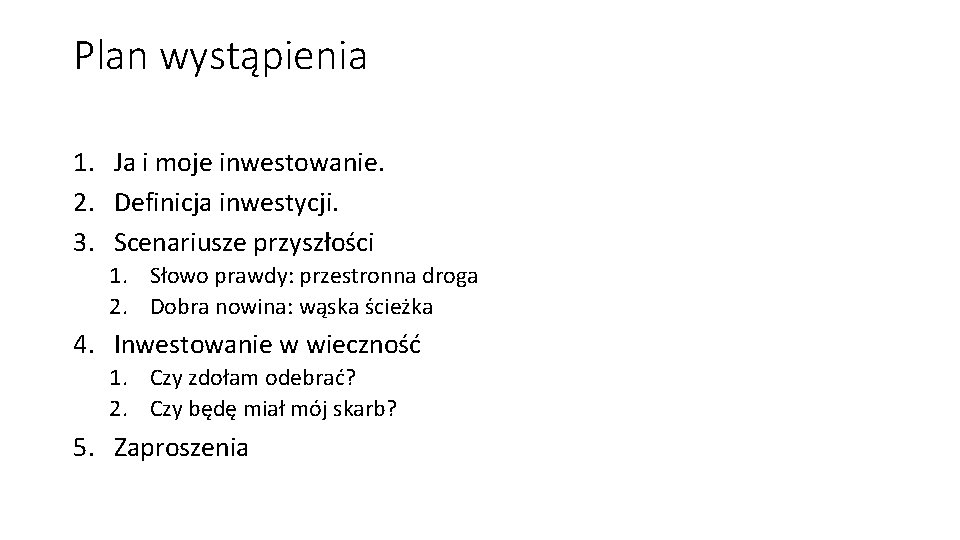 Plan wystąpienia

1. Ja i moje inwestowanie.
2. Definicja inwestycji.
3. Scenariusze przyszłości
1. Słowo prawdy: przestronna droga
2. Dobra nowina: wąska ścieżka
4. Inwestowanie w wieczność
1. Czy zdołam odebrać?
2. Czy będę miał mój skarb?
5. Zaproszenia